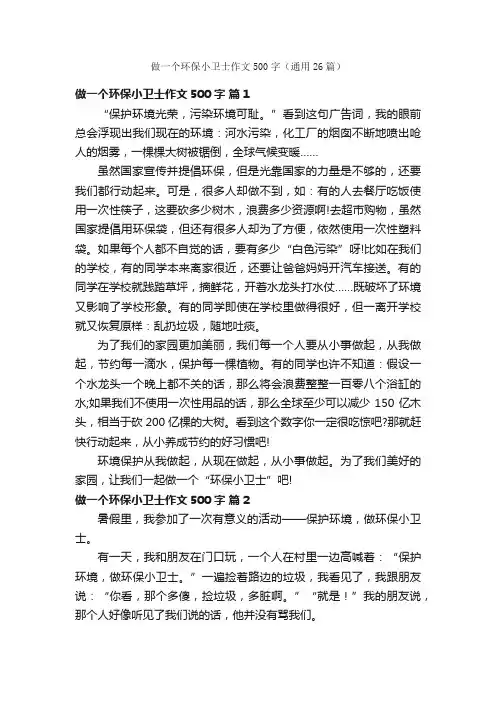 做一个环保小卫士作文500字（通用26篇）

做一个环保小卫士作文500字 篇1

“保护环境光荣，污染环境可耻。”看到这句广告词，我的眼前总会浮现出我们现在的环境：河水污染，化工厂的烟囱不断地喷出呛人的烟雾，一棵棵大树被锯倒，全球气候变暖……

虽然国家宣传并提倡环保，但是光靠国家的力量是不够的，还要我们都行动起来。可是，很多人却做不到，如：有的人去餐厅吃饭使用一次性筷子，这要砍多少树木，浪费多少资源啊!去超市购物，虽然国家提倡用环保袋，但还有很多人却为了方便，依然使用一次性塑料袋。如果每个人都不自觉的话，要有多少“白色污染”呀!比如在我们的学校，有的同学本来离家很近，还要让爸爸妈妈开汽车接送。有的同学在学校就践踏草坪，摘鲜花，开着水龙头打水仗……既破坏了环境又影响了学校形象。有的同学即使在学校里做得很好，但一离开学校就又恢复原样：乱扔垃圾，随地吐痰。

为了我们的家园更加美丽，我们每一个人要从小事做起，从我做起，节约每一滴水，保护每一棵植物。有的同学也许不知道：假设一个水龙头一个晚上都不关的话，那么将会浪费整整一百零八个浴缸的水;如果我们不使用一次性用品的话，那么全球至少可以减少150亿木头，相当于砍200亿棵的大树。看到这个数字你一定很吃惊吧?那就赶快行动起来，从小养成节约的好习惯吧!

环境保护从我做起，从现在做起，从小事做起。为了我们美好的家园，让我们一起做一个“环保小卫士”吧!

做一个环保小卫士作文500字 篇2

暑假里，我参加了一次有意义的活动——保护环境，做环保小卫士。

有一天，我和朋友在门口玩，一个人在村里一边高喊着：“保护环境，做环保小卫士。”一遍捡着路边的垃圾，我看见了，我跟朋友说：“你看，那个多傻，捡垃圾，多脏啊。”“就是！”我的朋友说，那个人好像听见了我们说的话，他并没有骂我们。